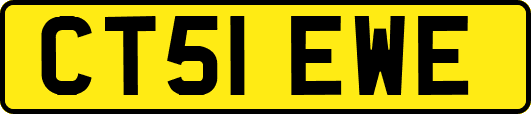 CT51 EWE